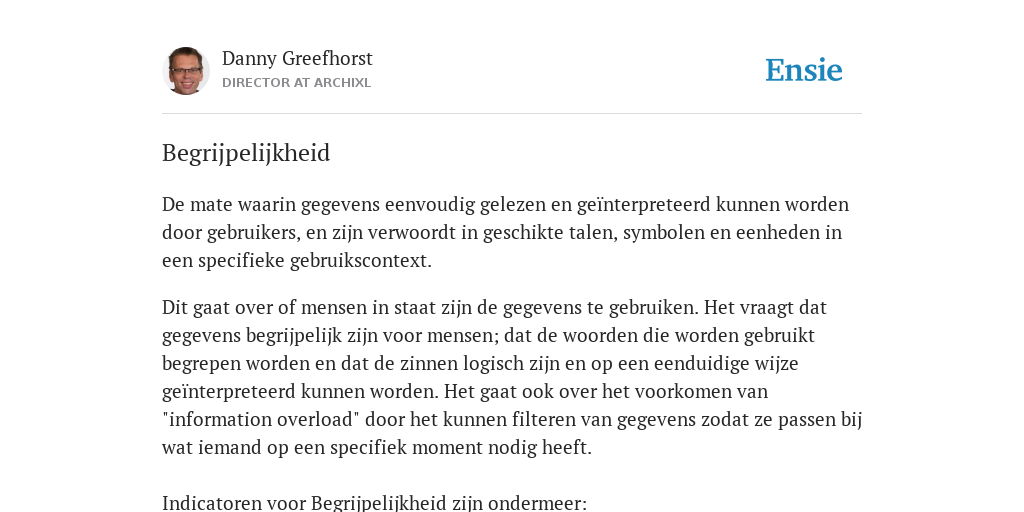 Danny Greefhorst
DIRECTOR AT ARCHIXL

Ensie

Begrijpelijkheid

De mate waarin gegevens eenvoudig gelezen en geïnterpreteerd kunnen worden door gebruikers, en zijn verwoordt in geschikte talen, symbolen en eenheden in een specifieke gebruikscontext.

Dit gaat over of mensen in staat zijn de gegevens te gebruiken. Het vraagt dat gegevens begrijpelijk zijn voor mensen; dat de woorden die worden gebruikt begrepen worden en dat de zinnen logisch zijn en op een eenduidige wijze geïnterpreteerd kunnen worden. Het gaat ook over het voorkomen van "information overload" door het kunnen filteren van gegevens zodat ze passen bij wat iemand op een specifiek moment nodig heeft.

Indicatoren voor Begrijpelijkheid zijn ondermeer: